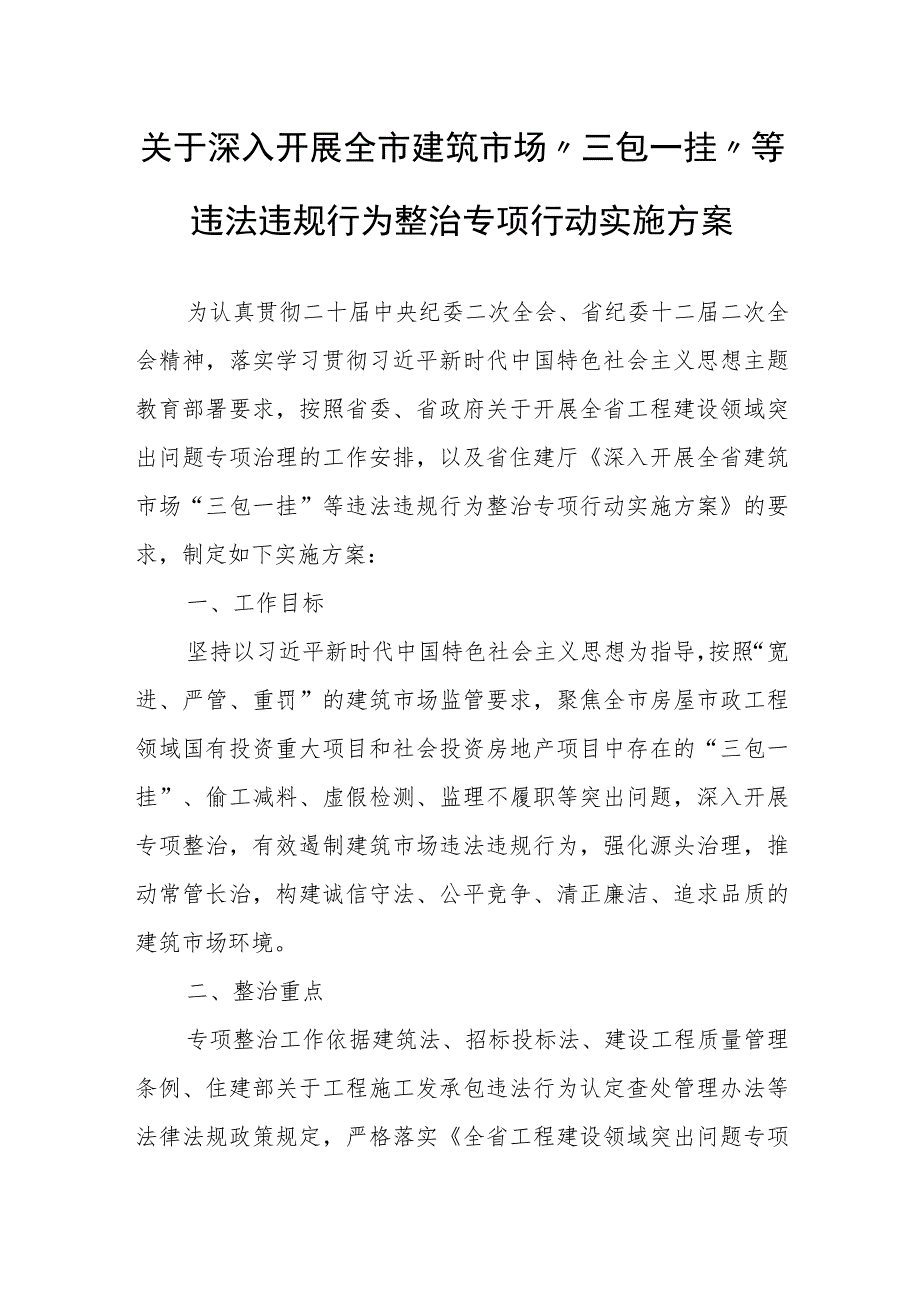 关于深入开展全市建筑市场〃三包一挂〃等违法违规行为整治专项行动实施方案

为认真贯彻二十届中央纪委二次全会、省纪委十二届二次全会精神，落实学习贯彻习近平新时代中国特色社会主义思想主题教育部署要求，按照省委、省政府关于开展全省工程建设领域突出问题专项治理的工作安排，以及省住建厅《深入开展全省建筑市场“三包一挂”等违法违规行为整治专项行动实施方案》的要求，制定如下实施方案：

一、工作目标

坚持以习近平新时代中国特色社会主义思想为指导，按照“宽进、严管、重罚”的建筑市场监管要求，聚焦全市房屋市政工程领域国有投资重大项目和社会投资房地产项目中存在的“三包一挂”、偷工减料、虚假检测、监理不履职等突出问题，深入开展专项整治，有效遏制建筑市场违法违规行为，强化源头治理，推动常管长治，构建诚信守法、公平竞争、清正廉洁、追求品质的建筑市场环境。

二、整治重点

专项整治工作依据建筑法、招标投标法、建设工程质量管理条例、住建部关于工程施工发承包违法行为认定查处管理办法等法律法规政策规定，严格落实《全省工程建设领域突出问题专项